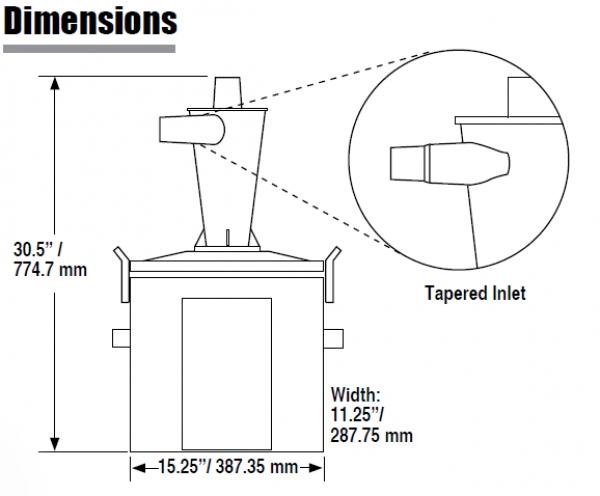 Dimensions

30.5" / 774.7 mm

Tapered Inlet

Width: 11.25"/ 287.75 mm

15.25"/ 387.35 mm